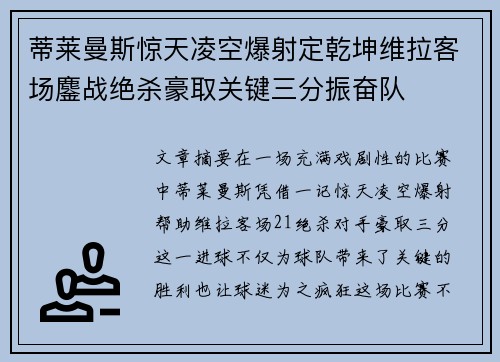 蒂莱曼斯惊天凌空爆射定乾坤维拉客场鏖战绝杀豪取关键三分振奋队

文章摘要在一场充满戏剧性的比赛中蒂莱曼斯凭借一记惊天凌空爆射帮助维拉客场21绝杀对手豪取三分这一进球不仅为球队带来了关键的胜利也让球迷为之疯狂这场比赛不